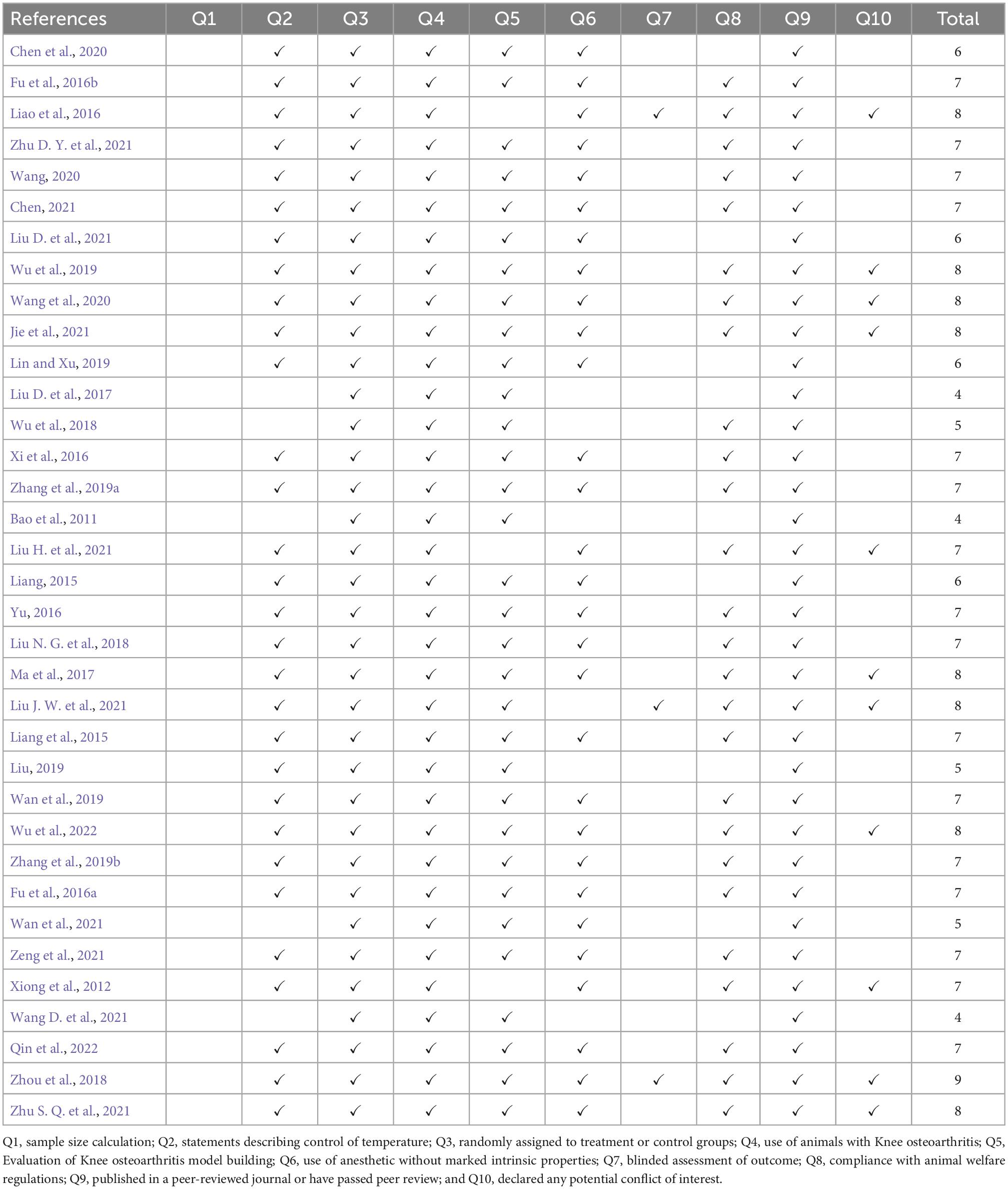 | References | Q1 | Q2 | Q3 | Q4 | Q5 | Q6 | Q7 | Q8 | Q9 | Q10 | Total |
|---|---|---|---|---|---|---|---|---|---|---|---|
| Chen et al., 2020 | | ✓ | ✓ | ✓ | ✓ | ✓ | | | ✓ | | 6 |
| Fu et al., 2016b | | ✓ | ✓ | ✓ | ✓ | ✓ | | ✓ | ✓ | | 7 |
| Liao et al., 2016 | | ✓ | ✓ | ✓ | | ✓ | ✓ | ✓ | ✓ | ✓ | 8 |
| Zhu D. Y. et al., 2021 | | ✓ | ✓ | ✓ | ✓ | ✓ | | ✓ | ✓ | | 7 |
| Wang, 2020 | | ✓ | ✓ | ✓ | ✓ | ✓ | | ✓ | ✓ | | 7 |
| Chen, 2021 | | ✓ | ✓ | ✓ | ✓ | ✓ | | ✓ | ✓ | | 7 |
| Liu D. et al., 2021 | | ✓ | ✓ | ✓ | ✓ | ✓ | | | ✓ | | 6 |
| Wu et al., 2019 | | ✓ | ✓ | ✓ | ✓ | ✓ | | ✓ | ✓ | ✓ | 8 |
| Wang et al., 2020 | | ✓ | ✓ | ✓ | ✓ | ✓ | | ✓ | ✓ | ✓ | 8 |
| Jie et al., 2021 | | ✓ | ✓ | ✓ | ✓ | ✓ | | ✓ | ✓ | ✓ | 8 |
| Lin and Xu, 2019 | | ✓ | ✓ | ✓ | ✓ | ✓ | | | ✓ | | 6 |
| Liu D. et al., 2017 | | | ✓ | ✓ | ✓ | | | | ✓ | | 4 |
| Wu et al., 2018 | | | ✓ | ✓ | ✓ | | | ✓ | ✓ | | 5 |
| Xi et al., 2016 | | ✓ | ✓ | ✓ | ✓ | ✓ | | ✓ | ✓ | | 7 |
| Zhang et al., 2019a | | ✓ | ✓ | ✓ | ✓ | ✓ | | ✓ | ✓ | | 7 |
| Bao et al., 2011 | | | ✓ | ✓ | ✓ | | | | ✓ | | 4 |
| Liu H. et al., 2021 | | ✓ | ✓ | ✓ | | ✓ | | ✓ | ✓ | ✓ | 7 |
| Liang, 2015 | | ✓ | ✓ | ✓ | ✓ | ✓ | | | ✓ | | 6 |
| Yu, 2016 | | ✓ | ✓ | ✓ | ✓ | ✓ | | ✓ | ✓ | | 7 |
| Liu N. G. et al., 2018 | | ✓ | ✓ | ✓ | ✓ | ✓ | | ✓ | ✓ | | 7 |
| Ma et al., 2017 | | ✓ | ✓ | ✓ | ✓ | ✓ | | ✓ | ✓ | ✓ | 8 |
| Liu J. W. et al., 2021 | | ✓ | ✓ | ✓ | ✓ | | ✓ | ✓ | ✓ | ✓ | 8 |
| Liang et al., 2015 | | ✓ | ✓ | ✓ | ✓ | ✓ | | ✓ | ✓ | | 7 |
| Liu, 2019 | | ✓ | ✓ | ✓ | ✓ | | | | ✓ | | 5 |
| Wan et al., 2019 | | ✓ | ✓ | ✓ | ✓ | ✓ | | ✓ | ✓ | | 7 |
| Wu et al., 2022 | | ✓ | ✓ | ✓ | ✓ | ✓ | | ✓ | ✓ | ✓ | 8 |
| Zhang et al., 2019b | | ✓ | ✓ | ✓ | ✓ | ✓ | | ✓ | ✓ | | 7 |
| Fu et al., 2016a | | ✓ | ✓ | ✓ | ✓ | ✓ | | ✓ | ✓ | | 7 |
| Wan et al., 2021 | | | ✓ | ✓ | ✓ | ✓ | | | ✓ | | 5 |
| Zeng et al., 2021 | | ✓ | ✓ | ✓ | ✓ | ✓ | | ✓ | ✓ | | 7 |
| Xiong et al., 2012 | | ✓ | ✓ | ✓ | | ✓ | | ✓ | ✓ | ✓ | 7 |
| Wang D. et al., 2021 | | | ✓ | ✓ | ✓ | | | | ✓ | | 4 |
| Qin et al., 2022 | | ✓ | ✓ | ✓ | ✓ | ✓ | | ✓ | ✓ | | 7 |
| Zhou et al., 2018 | | ✓ | ✓ | ✓ | ✓ | ✓ | ✓ | ✓ | ✓ | ✓ | 9 |
| Zhu S. Q. et al., 2021 | | ✓ | ✓ | ✓ | ✓ | ✓ | | ✓ | ✓ | ✓ | 8 |

Q1, sample size calculation; Q2, statements describing control of temperature; Q3, randomly assigned to treatment or control groups; Q4, use of animals with Knee osteoarthritis; Q5, Evaluation of Knee osteoarthritis model building; Q6, use of anesthetic without marked intrinsic properties; Q7, blinded assessment of outcome; Q8, compliance with animal welfare regulations; Q9, published in a peer-reviewed journal or have passed peer review; and Q10, declared any potential conflict of interest.